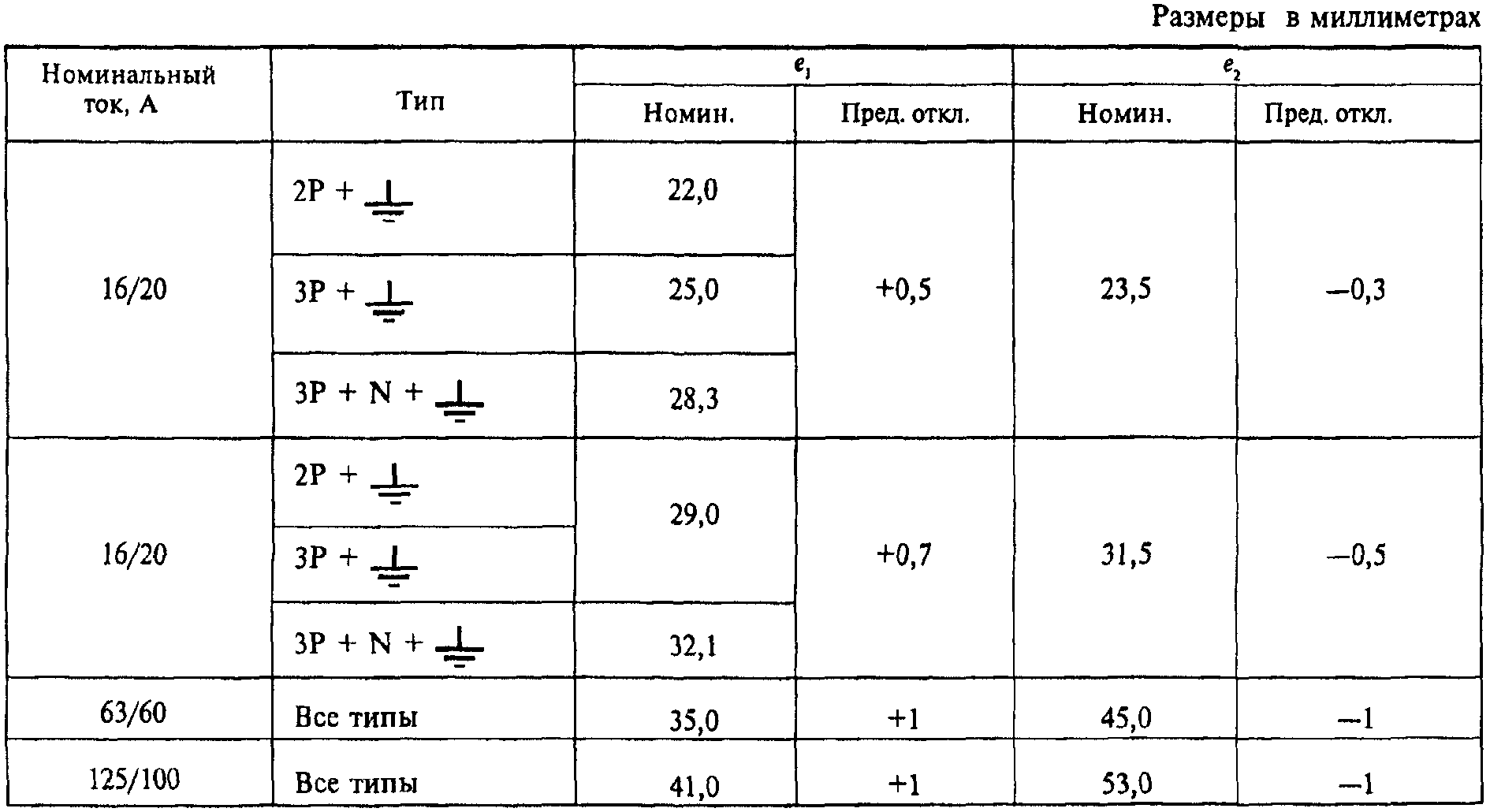 Размеры в миллиметрах

| Номинальный ток, А | Тип | $e_1$ | | $e_2$ | |
|---|---|---|---|---|---|
| | | Номин. | Пред. откл. | Номин. | Пред. откл. |
| 16/20 | 2P + ⏚ | 22,0 | +0,5 | 23,5 | —0,3 |
| | 3P + ⏚ | 25,0 | | | |
| | 3P + N + ⏚ | 28,3 | | | |
| 16/20 | 2P + ⏚ | 29,0 | +0,7 | 31,5 | —0,5 |
| | 3P + ⏚ | | | | |
| | 3P + N + ⏚ | 32,1 | | | |
| 63/60 | Все типы | 35,0 | +1 | 45,0 | —1 |
| 125/100 | Все типы | 41,0 | +1 | 53,0 | —1 |